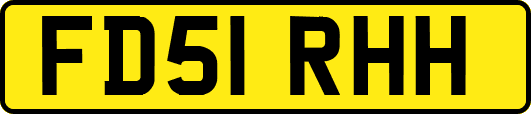 FD51 RHH